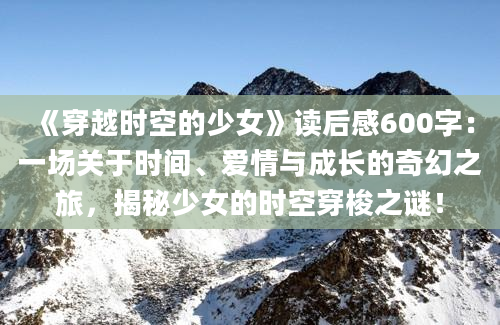 《穿越时空的少女》读后感600字：一场关于时间、爱情与成长的奇幻之旅，揭秘少女的时空穿梭之谜！